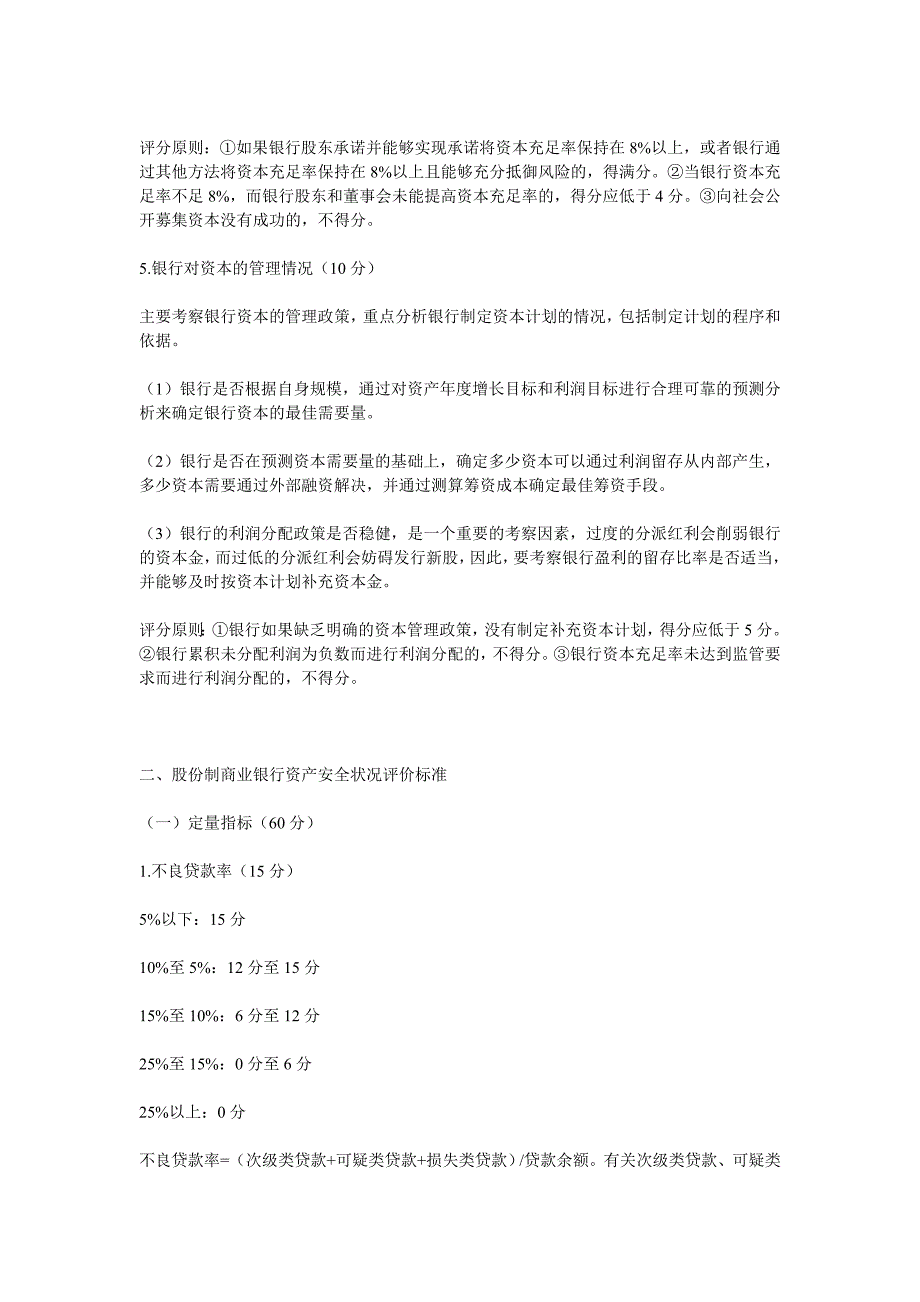 评分原则：①如果银行股东承诺并能够实现承诺将资本充足率保持在 8%以上，或者银行通过其他方法将资本充足率保持在 8%以上且能够充分抵御风险的，得满分。②当银行资本充足率不足 8%，而银行股东和董事会未能提高资本充足率的，得分应低于 4 分。③向社会公开募集资本没有成功的，不得分。

5.银行对资本的管理情况（10 分）

主要考察银行资本的管理政策，重点分析银行制定资本计划的情况，包括制定计划的程序和依据。

（1）银行是否根据自身规模，通过对资产年度增长目标和利润目标进行合理可靠的预测分析来确定银行资本的最佳需要量。

（2）银行是否在预测资本需要量的基础上，确定多少资本可以通过利润留存从内部产生，多少资本需要通过外部融资解决，并通过测算筹资成本确定最佳筹资手段。

（3）银行的利润分配政策是否稳健，是一个重要的考察因素，过度的分派红利会削弱银行的资本金，而过低的分派红利会妨碍发行新股，因此，要考察银行盈利的留存比率是否适当，并能够及时按资本计划补充资本金。

评分原则：①银行如果缺乏明确的资本管理政策，没有制定补充资本计划，得分应低于 5 分。②银行累积未分配利润为负数而进行利润分配的，不得分。③银行资本充足率未达到监管要求而进行利润分配的，不得分。

二、股份制商业银行资产安全状况评价标准

（一）定量指标（60 分）

1.不良贷款率（15 分）

5%以下：15 分

10%至 5%：12 分至 15 分

15%至 10%：6 分至 12 分

25%至 15%：0 分至 6 分

25%以上：0 分

不良贷款率=（次级类贷款+可疑类贷款+损失类贷款）/贷款余额。有关次级类贷款、可疑类